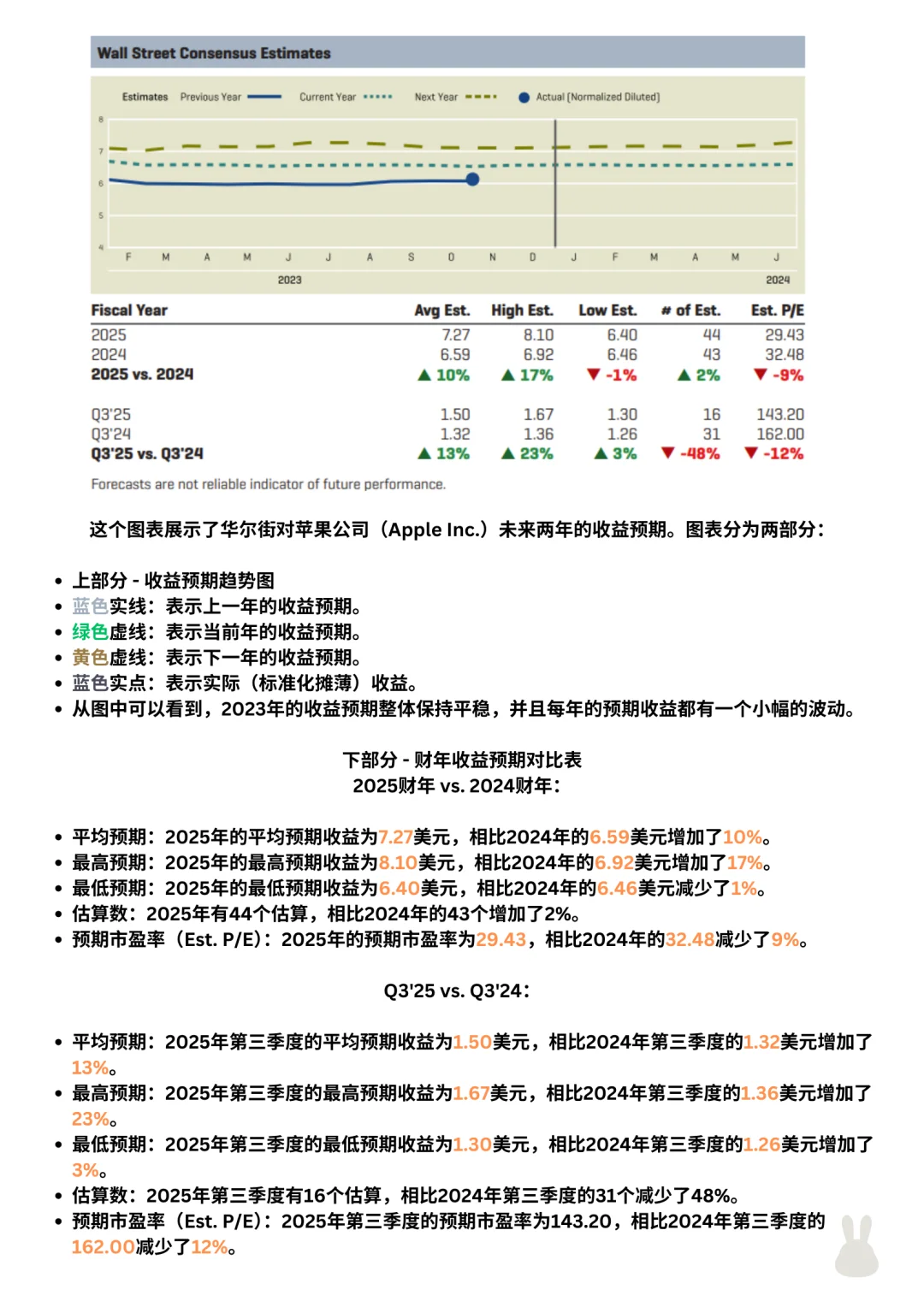 Wall Street Consensus Estimates

Estimates Previous Year Current Year Next Year Actual (Normalized Diluted)

8
7
6
5
4

F M A M J J A S O N D J F M A M J
2023 2024

| Fiscal Year | Avg Est. | High Est. | Low Est. | # of Est. | Est. P/E |
|---|---|---|---|---|---|
| 2025 | 7.27 | 8.10 | 6.40 | 44 | 29.43 |
| 2024 | 6.59 | 6.92 | 6.46 | 43 | 32.48 |
| 2025 vs. 2024 | ▲ 10% | ▲ 17% | ▼ -1% | ▲ 2% | ▼ -9% |
| Q3'25 | 1.50 | 1.67 | 1.30 | 16 | 143.20 |
| Q3'24 | 1.32 | 1.36 | 1.26 | 31 | 162.00 |
| Q3'25 vs. Q3'24 | ▲ 13% | ▲ 23% | ▲ 3% | ▼ -48% | ▼ -12% |

Forecasts are not reliable indicator of future performance.

这个图表展示了华尔街对苹果公司（Apple Inc.）未来两年的收益预期。图表分为两部分：

• 上部分 - 收益预期趋势图
• 蓝色实线：表示上一年的收益预期。
• 绿色虚线：表示当前年的收益预期。
• 黄色虚线：表示下一年的收益预期。
• 蓝色实点：表示实际（标准化摊薄）收益。
• 从图中可以看到，2023年的收益预期整体保持平稳，并且每年的预期收益都有一个小幅的波动。

下部分 - 财年收益预期对比表
2025财年 vs. 2024财年：

• 平均预期：2025年的平均预期收益为7.27美元，相比2024年的6.59美元增加了10%。
• 最高预期：2025年的最高预期收益为8.10美元，相比2024年的6.92美元增加了17%。
• 最低预期：2025年的最低预期收益为6.40美元，相比2024年的6.46美元减少了1%。
• 估算数：2025年有44个估算，相比2024年的43个增加了2%。
• 预期市盈率（Est. P/E）：2025年的预期市盈率为29.43，相比2024年的32.48减少了9%。

Q3'25 vs. Q3'24：

• 平均预期：2025年第三季度的平均预期收益为1.50美元，相比2024年第三季度的1.32美元增加了13%。
• 最高预期：2025年第三季度的最高预期收益为1.67美元，相比2024年第三季度的1.36美元增加了23%。
• 最低预期：2025年第三季度的最低预期收益为1.30美元，相比2024年第三季度的1.26美元增加了3%。
• 估算数：2025年第三季度有16个估算，相比2024年第三季度的31个减少了48%。
• 预期市盈率（Est. P/E）：2025年第三季度的预期市盈率为143.20，相比2024年第三季度的162.00减少了12%。